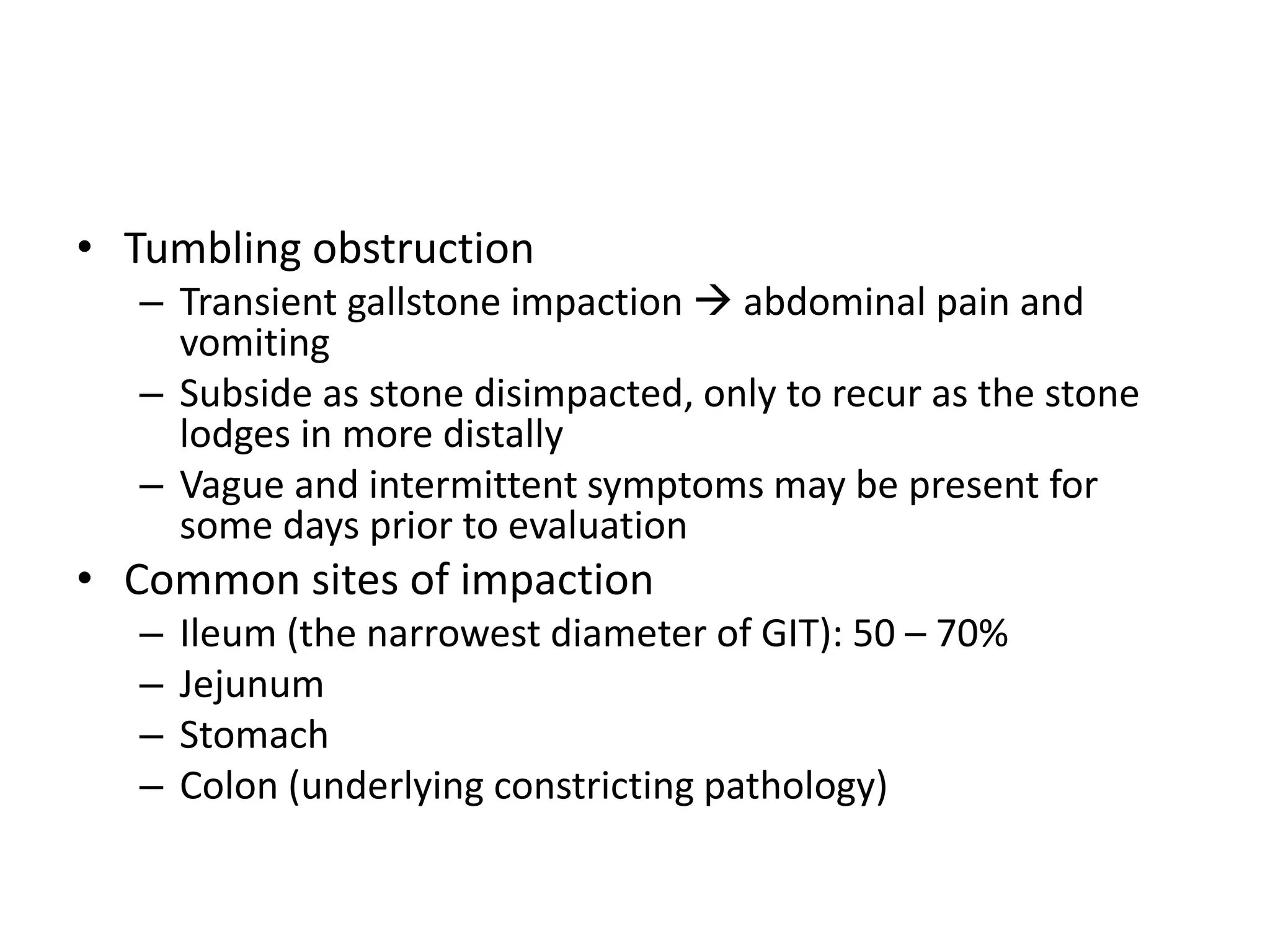 • Tumbling obstruction
  – Transient gallstone impaction → abdominal pain and vomiting
  – Subside as stone disimpacted, only to recur as the stone lodges in more distally
  – Vague and intermittent symptoms may be present for some days prior to evaluation
• Common sites of impaction
  – Ileum (the narrowest diameter of GIT): 50 – 70%
  – Jejunum
  – Stomach
  – Colon (underlying constricting pathology)